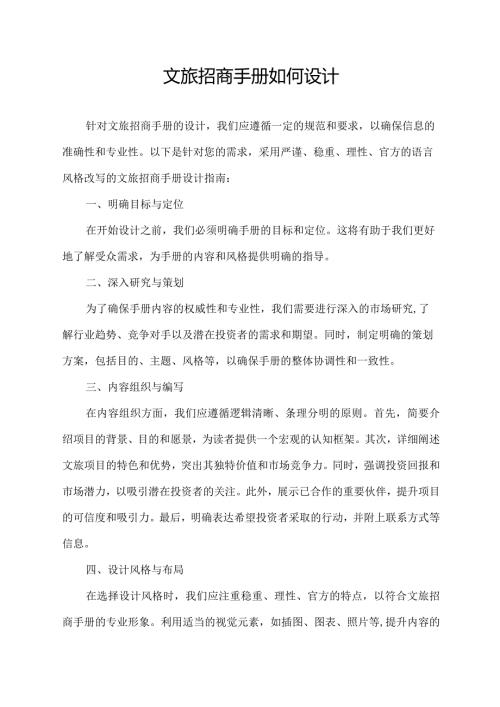 文旅招商手册如何设计

针对文旅招商手册的设计，我们应遵循一定的规范和要求，以确保信息的准确性和专业性。以下是针对您的需求，采用严谨、稳重、理性、官方的语言风格改写的文旅招商手册设计指南：

一、明确目标与定位

在开始设计之前，我们必须明确手册的目标和定位。这将有助于我们更好地了解受众需求，为手册的内容和风格提供明确的指导。

二、深入研究与策划

为了确保手册内容的权威性和专业性，我们需要进行深入的市场研究，了解行业趋势、竞争对手以及潜在投资者的需求和期望。同时，制定明确的策划方案，包括目的、主题、风格等，以确保手册的整体协调性和一致性。

三、内容组织与编写

在内容组织方面，我们应遵循逻辑清晰、条理分明的原则。首先，简要介绍项目的背景、目的和愿景，为读者提供一个宏观的认知框架。其次，详细阐述文旅项目的特色和优势，突出其独特价值和市场竞争力。同时，强调投资回报和市场潜力，以吸引潜在投资者的关注。此外，展示已合作的重要伙伴，提升项目的可信度和吸引力。最后，明确表达希望投资者采取的行动，并附上联系方式等信息。

四、设计风格与布局

在选择设计风格时，我们应注重稳重、理性、官方的特点，以符合文旅招商手册的专业形象。利用适当的视觉元素，如插图、图表、照片等，提升内容的